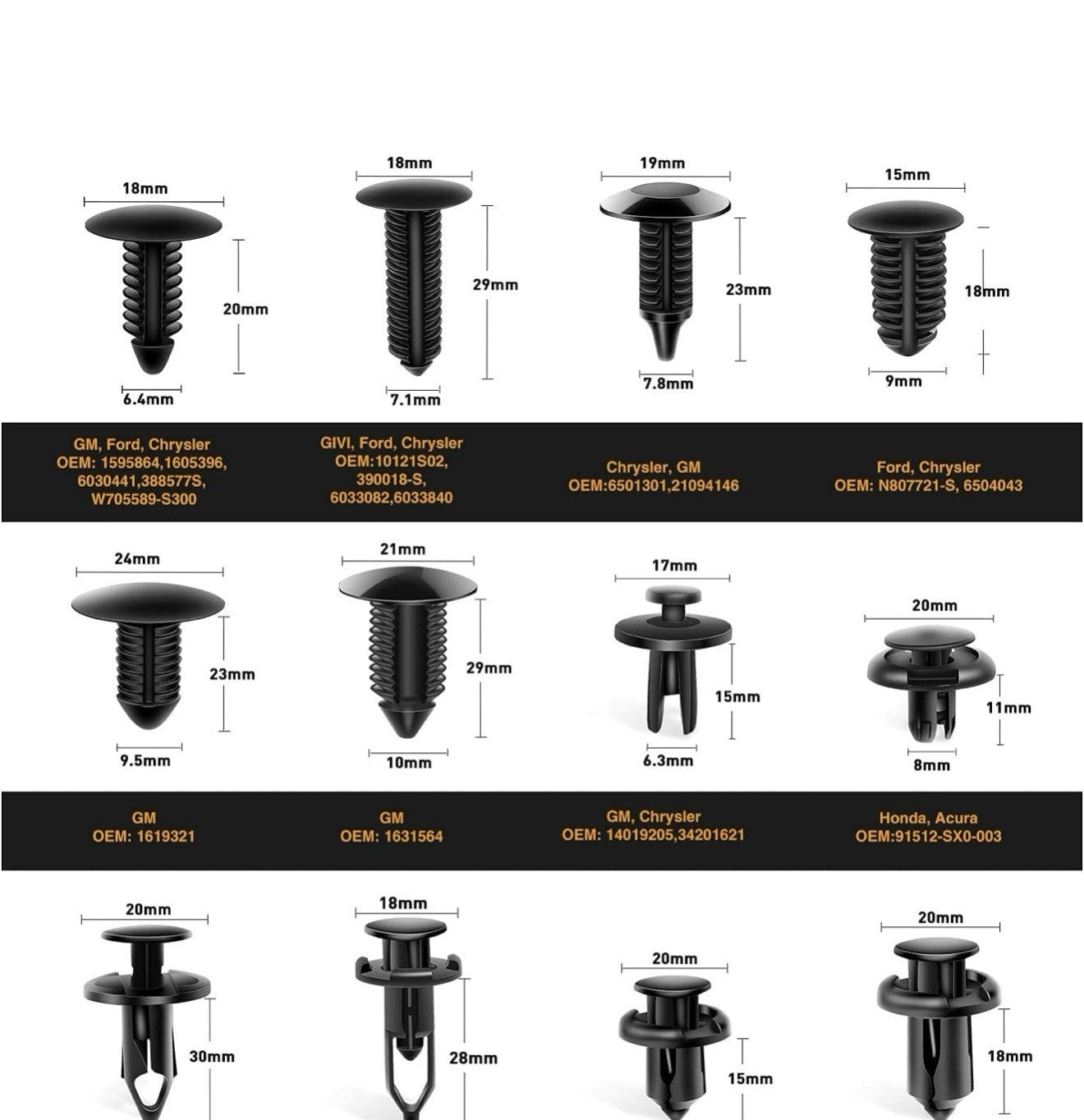 18mm

20mm

6.4mm

18mm

29mm

7.1mm

19mm

23mm

7.8mm

15mm

18mm

9mm

GM, Ford, Chrysler
OEM: 1595864,1605396,
6030441,388577S,
W705589-S300

GIVI, Ford, Chrysler
OEM:10121S02,
390018-S,
6033082,6033840

Chrysler, GM
OEM:6501301,21094146

Ford, Chrysler
OEM: N807721-S, 6504043

24mm

23mm

9.5mm

21mm

29mm

10mm

17mm

15mm

6.3mm

20mm

11mm

8mm

GM
OEM: 1619321

GM
OEM: 1631564

GM, Chrysler
OEM: 14019205,34201621

Honda, Acura
OEM:91512-SX0-003

20mm

30mm

18mm

28mm

20mm

15mm

20mm

18mm